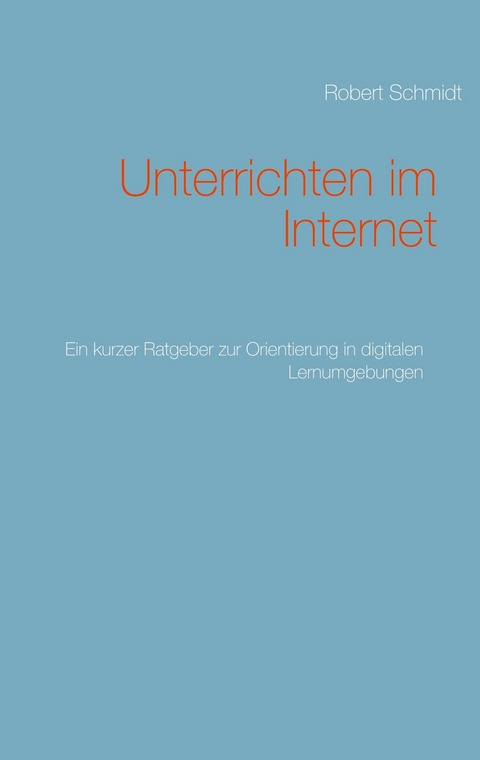 Robert Schmidt

Unterrichten im Internet

Ein kurzer Ratgeber zur Orientierung in digitalen Lernumgebungen